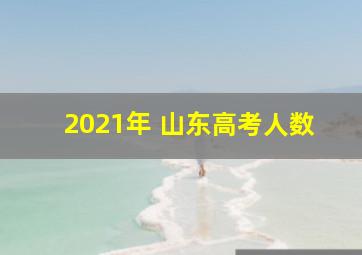 2021年 山东高考人数